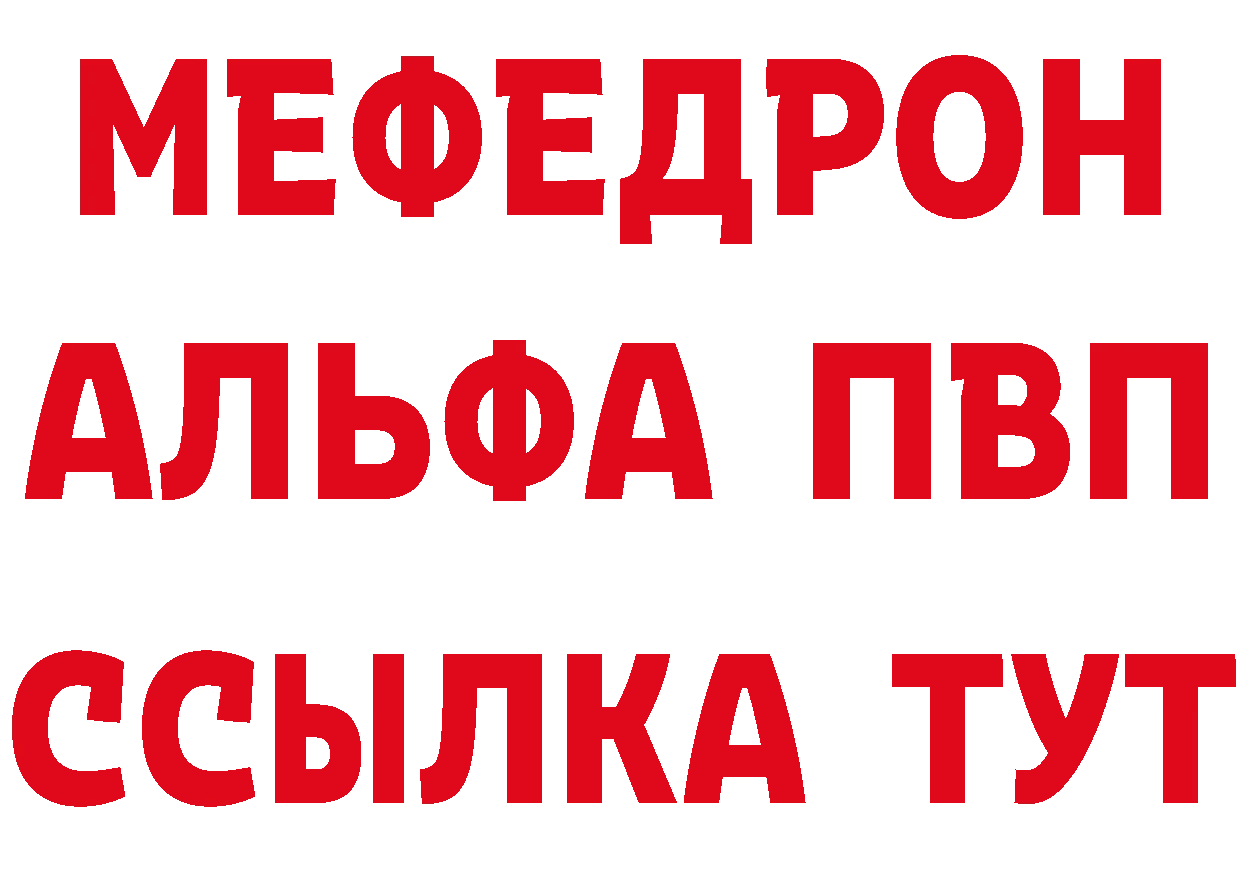 МЕФЕДРОН
АЛЬФА ПВП
ССЫЛКА ТУТ